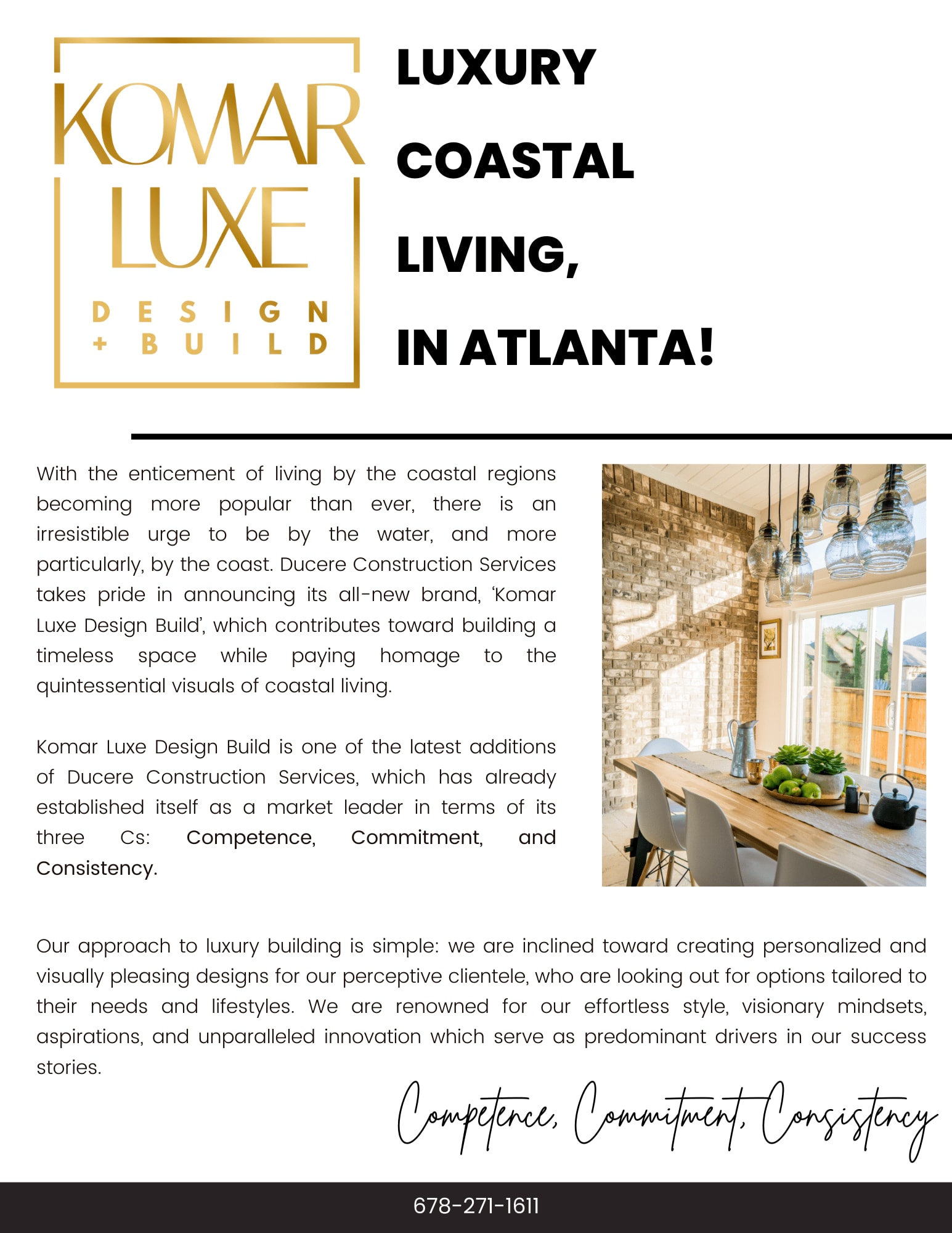 KOMAR LUXE
DESIGN + BUILD

LUXURY COASTAL LIVING, IN ATLANTA!

With the enticement of living by the coastal regions becoming more popular than ever, there is an irresistible urge to be by the water, and more particularly, by the coast. Ducere Construction Services takes pride in announcing its all-new brand, 'Komar Luxe Design Build', which contributes toward building a timeless space while paying homage to the quintessential visuals of coastal living.

Komar Luxe Design Build is one of the latest additions of Ducere Construction Services, which has already established itself as a market leader in terms of its three Cs: Competence, Commitment, and Consistency.

Our approach to luxury building is simple: we are inclined toward creating personalized and visually pleasing designs for our perceptive clientele, who are looking out for options tailored to their needs and lifestyles. We are renowned for our effortless style, visionary mindsets, aspirations, and unparalleled innovation which serve as predominant drivers in our success stories.

Competence, Commitment, Consistency

678-271-1611